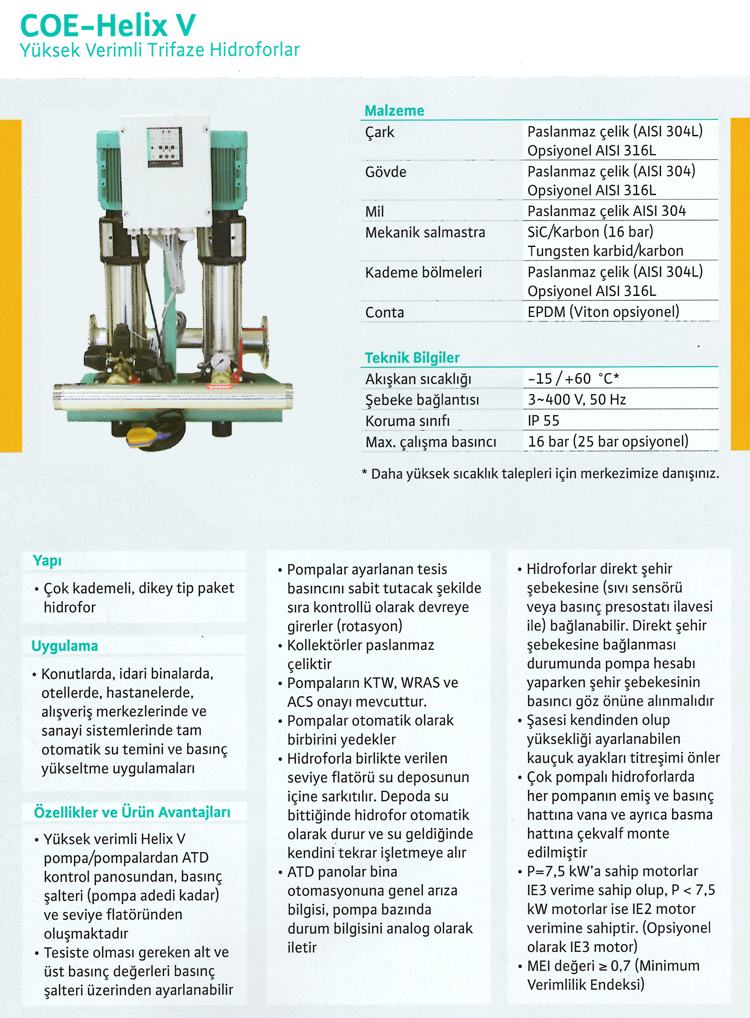 COE-Helix V
Yüksek Verimli Trifaze Hidroforlar

Malzeme

| | |
|---|---|
| Çark | Paslanmaz çelik (AISI 304L) Opsiyonel AISI 316L |
| Gövde | Paslanmaz çelik (AISI 304) Opsiyonel AISI 316L |
| Mil | Paslanmaz çelik AISI 304 |
| Mekanik salmastra | SiC/Karbon (16 bar) Tungsten karbid/karbon |
| Kademe bölmeleri | Paslanmaz çelik (AISI 304L) Opsiyonel AISI 316L |
| Conta | EPDM (Viton opsiyonel) |

Teknik Bilgiler

| | |
|---|---|
| Akışkan sıcaklığı | -15 / +60 °C* |
| Şebeke bağlantısı | 3~400 V, 50 Hz |
| Koruma sınıfı | IP 55 |
| Max. çalışma basıncı | 16 bar (25 bar opsiyonel) |

* Daha yüksek sıcaklık talepleri için merkezimize danışınız.

Yapı
• Çok kademeli, dikey tip paket hidrofor

Uygulama
• Konutlarda, idari binalarda, otellerde, hastanelerde, alışveriş merkezlerinde ve sanayi sistemlerinde tam otomatik su temini ve basınç yükseltme uygulamaları

Özellikler ve Ürün Avantajları
• Yüksek verimli Helix V pompa/pompalardan ATD kontrol panosundan, basınç şalteri (pompa adedi kadar) ve seviye flatöründen oluşmaktadır
• Tesiste olması gereken alt ve üst basınç değerleri basınç şalteri üzerinden ayarlanabilir

• Pompalar ayarlanan tesis basıncını sabit tutacak şekilde sıra kontrollü olarak devreye girerler (rotasyon)
• Kollektörler paslanmaz çeliktir
• Pompaların KTW, WRAS ve ACS onayı mevcuttur.
• Pompalar otomatik olarak birbirini yedekler
• Hidroforla birlikte verilen seviye flatörü su deposunun içine sarkıtılır. Depoda su bittiğinde hidrofor otomatik olarak durur ve su geldiğinde kendini tekrar işletmeye alır
• ATD panolar bina otomasyonuna genel arıza bilgisi, pompa bazında durum bilgisini analog olarak iletir

• Hidroforlar direkt şehir şebekesine (sıvı sensörü veya basınç presostatı ilavesi ile) bağlanabilir. Direkt şehir şebekesine bağlanması durumunda pompa hesabı yaparken şehir şebekesinin basıncı göz önüne alınmalıdır
• Şasesi kendinden olup yüksekliği ayarlanabilen kauçuk ayakları titreşimi önler
• Çok pompalı hidroforlarda her pompanın emiş ve basınç hattına vana ve ayrıca basma hattına çekvalf monte edilmiştir
• P=7,5 kW'a sahip motorlar IE3 verime sahip olup, P < 7,5 kW motorlar ise IE2 motor verimine sahiptir. (Opsiyonel olarak IE3 motor)
• MEI değeri ≥ 0,7 (Minimum Verimlilik Endeksi)